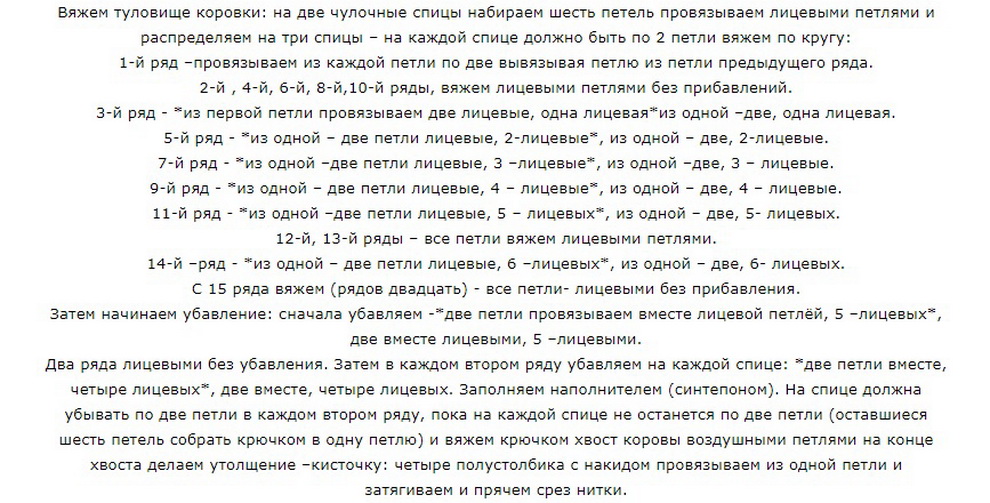 Вяжем туловище коровки: на две чулочные спицы набираем шесть петель провязываем лицевыми петлями и распределяем на три спицы – на каждой спице должно быть по 2 петли вяжем по кругу:

1-й ряд –провязываем из каждой петли по две вывязывая петлю из петли предыдущего ряда.

2-й , 4-й, 6-й, 8-й,10-й ряды, вяжем лицевыми петлями без прибавлений.

3-й ряд - *из первой петли провязываем две лицевые, одна лицевая*из одной –две, одна лицевая.

5-й ряд - *из одной – две петли лицевые, 2-лицевые*, из одной – две, 2-лицевые.

7-й ряд - *из одной –две петли лицевые, 3 –лицевые*, из одной –две, 3 – лицевые.

9-й ряд - *из одной – две петли лицевые, 4 – лицевые*, из одной – две, 4 – лицевые.

11-й ряд - *из одной –две петли лицевые, 5 – лицевых*, из одной – две, 5- лицевых.

12-й, 13-й ряды – все петли вяжем лицевыми петлями.

14-й –ряд - *из одной – две петли лицевые, 6 –лицевых*, из одной – две, 6- лицевых.

С 15 ряда вяжем (рядов двадцать) - все петли- лицевыми без прибавления.

Затем начинаем убавление: сначала убавляем -*две петли провязываем вместе лицевой петлёй, 5 –лицевых*, две вместе лицевыми, 5 –лицевыми.

Два ряда лицевыми без убавления. Затем в каждом втором ряду убавляем на каждой спице: *две петли вместе, четыре лицевых*, две вместе, четыре лицевых. Заполняем наполнителем (синтепоном). На спице должна убывать по две петли в каждом втором ряду, пока на каждой спице не останется по две петли (оставшиеся шесть петель собрать крючком в одну петлю) и вяжем крючком хвост коровы воздушными петлями на конце хвоста делаем утолщение –кисточку: четыре полустолбика с накидом провязываем из одной петли и затягиваем и прячем срез нитки.